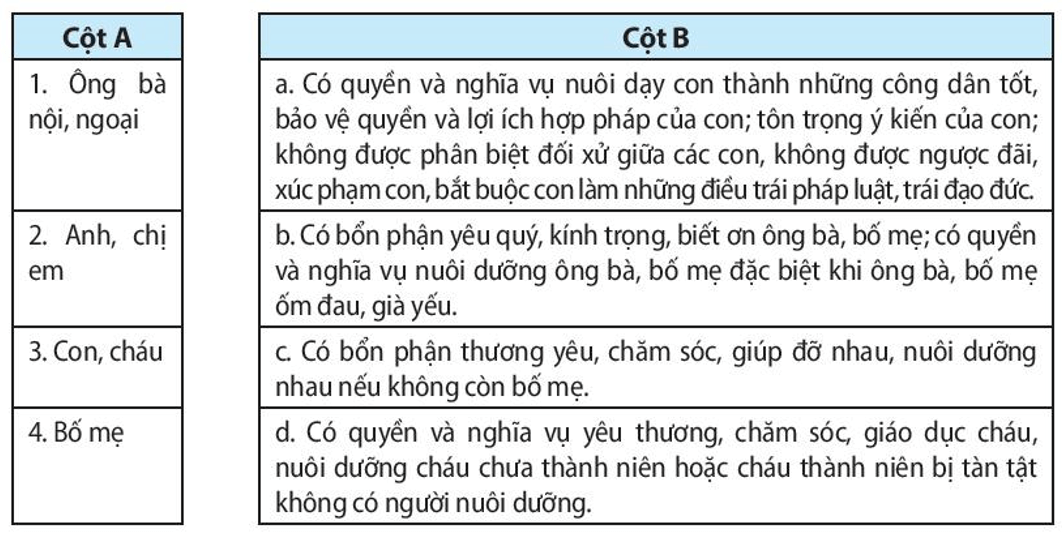 | Cột A |
|---|
| 1. Ông bà nội, ngoại |
| 2. Anh, chị em |
| 3. Con, cháu |
| 4. Bố mẹ |

| Cột B |
|---|
| a. Có quyền và nghĩa vụ nuôi dạy con thành những công dân tốt, bảo vệ quyền và lợi ích hợp pháp của con; tôn trọng ý kiến của con; không được phân biệt đối xử giữa các con, không được ngược đãi, xúc phạm con, bắt buộc con làm những điều trái pháp luật, trái đạo đức. |
| b. Có bổn phận yêu quý, kính trọng, biết ơn ông bà, bố mẹ; có quyền và nghĩa vụ nuôi dưỡng ông bà, bố mẹ đặc biệt khi ông bà, bố mẹ ốm đau, già yếu. |
| c. Có bổn phận thương yêu, chăm sóc, giúp đỡ nhau, nuôi dưỡng nhau nếu không còn bố mẹ. |
| d. Có quyền và nghĩa vụ yêu thương, chăm sóc, giáo dục cháu, nuôi dưỡng cháu chưa thành niên hoặc cháu thành niên bị tàn tật không có người nuôi dưỡng. |